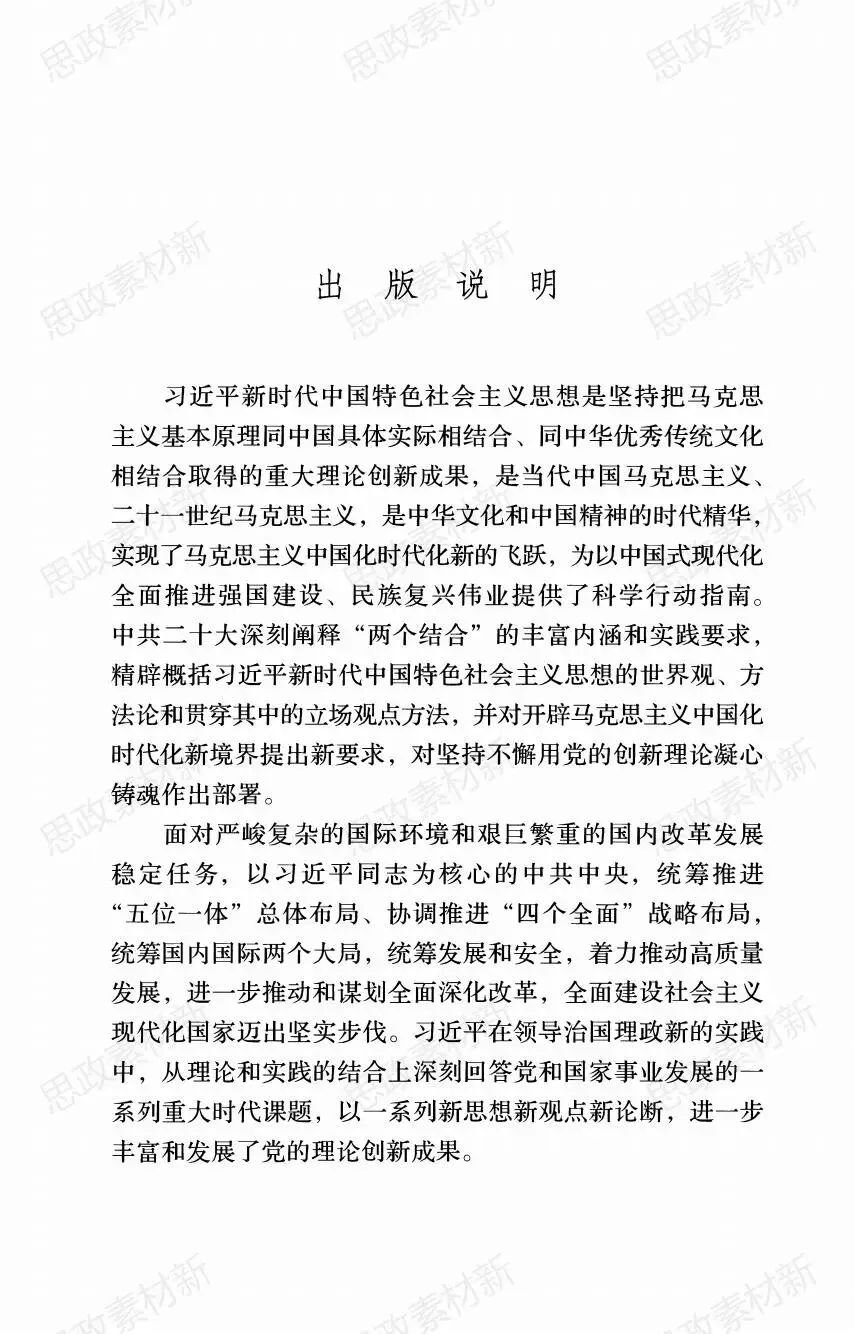 思政素材新

出 版 说 明

习近平新时代中国特色社会主义思想是坚持把马克思主义基本原理同中国具体实际相结合、同中华优秀传统文化相结合取得的重大理论创新成果，是当代中国马克思主义、二十一世纪马克思主义，是中华文化和中国精神的时代精华，实现了马克思主义中国化时代化新的飞跃，为以中国式现代化全面推进强国建设、民族复兴伟业提供了科学行动指南。中共二十大深刻阐释“两个结合”的丰富内涵和实践要求，精辟概括习近平新时代中国特色社会主义思想的世界观、方法论和贯穿其中的立场观点方法，并对开辟马克思主义中国化时代化新境界提出新要求，对坚持不懈用党的创新理论凝心铸魂作出部署。

面对严峻复杂的国际环境和艰巨繁重的国内改革发展稳定任务，以习近平同志为核心的中共中央，统筹推进“五位一体”总体布局、协调推进“四个全面”战略布局，统筹国内国际两个大局，统筹发展和安全，着力推动高质量发展，进一步推动和谋划全面深化改革，全面建设社会主义现代化国家迈出坚实步伐。习近平在领导治国理政新的实践中，从理论和实践的结合上深刻回答党和国家事业发展的一系列重大时代课题，以一系列新思想新观点新论断，进一步丰富和发展了党的理论创新成果。